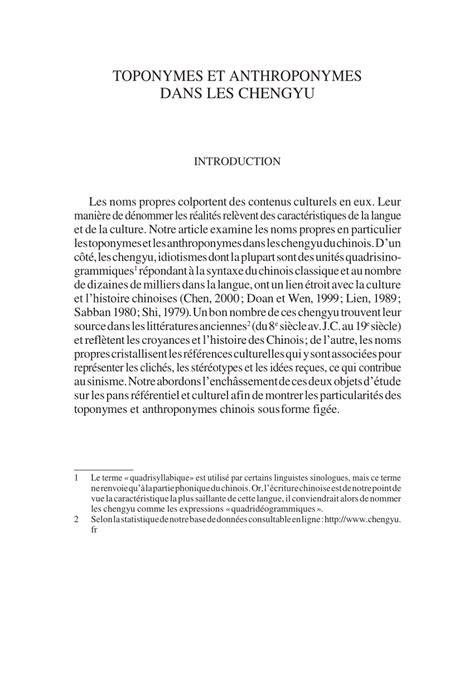 TOPONYMES ET ANTHROPONYMES DANS LES CHENGYU

INTRODUCTION

Les noms propres colportent des contenus culturels en eux. Leur manière de dénommer les réalités relèvent des caractéristiques de la langue et de la culture. Notre article examine les noms propres en particulier les toponymes et les anthroponymes dans les chengyu du chinois. D'un côté, les chengyu, idiotismes dont la plupart sont des unités quadrisinogrammiques$^1$ répondant à la syntaxe du chinois classique et au nombre de dizaines de milliers dans la langue, ont un lien étroit avec la culture et l'histoire chinoises (Chen, 2000 ; Doan et Wen, 1999 ; Lien, 1989 ; Sabban 1980 ; Shi, 1979). Un bon nombre de ces chengyu trouvent leur source dans les littératures anciennes$^2$ (du 8$^e$ siècle av. J.C. au 19$^e$ siècle) et reflètent les croyances et l'histoire des Chinois ; de l'autre, les noms propres cristallisent les références culturelles qui y sont associées pour représenter les clichés, les stéréotypes et les idées reçues, ce qui contribue au sinisme. Notre abordons l'enchâssement de ces deux objets d'étude sur les pans référentiel et culturel afin de montrer les particularités des toponymes et anthroponymes chinois sous forme figée.

1 Le terme « quadrisyllabique » est utilisé par certains linguistes sinologues, mais ce terme ne renvoie qu'à la partie phonique du chinois. Or, l'écriture chinoise est de notre point de vue la caractéristique la plus saillante de cette langue, il conviendrait alors de nommer les chengyu comme les expressions « quadridéogrammiques ».
2 Selon la statistique de notre base de données consultable en ligne : http://www.chengyu.fr